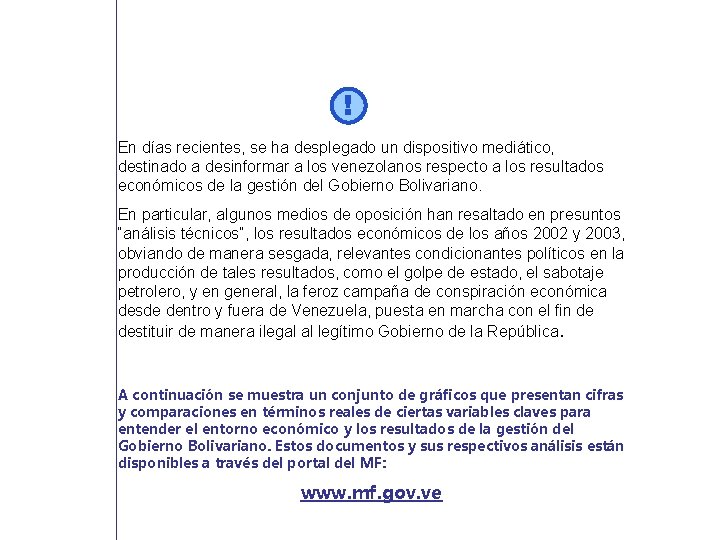 En días recientes, se ha desplegado un dispositivo mediático, destinado a desinformar a los venezolanos respecto a los resultados económicos de la gestión del Gobierno Bolivariano.

En particular, algunos medios de oposición han resaltado en presuntos "análisis técnicos", los resultados económicos de los años 2002 y 2003, obviando de manera sesgada, relevantes condicionantes políticos en la producción de tales resultados, como el golpe de estado, el sabotaje petrolero, y en general, la feroz campaña de conspiración económica desde dentro y fuera de Venezuela, puesta en marcha con el fin de destituir de manera ilegal al legítimo Gobierno de la República.

A continuación se muestra un conjunto de gráficos que presentan cifras y comparaciones en términos reales de ciertas variables claves para entender el entorno económico y los resultados de la gestión del Gobierno Bolivariano. Estos documentos y sus respectivos análisis están disponibles a través del portal del MF:

www.mf.gov.ve